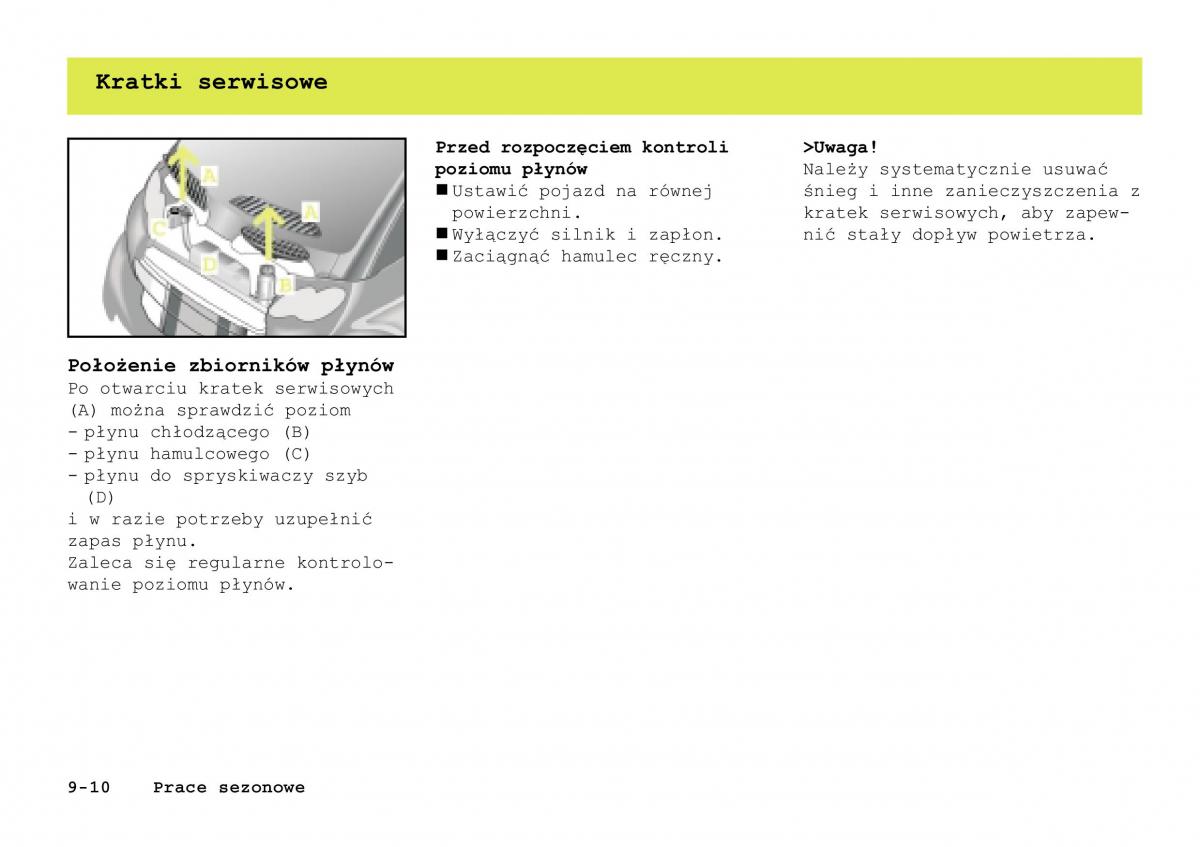 Kratki serwisowe

A
A
C
D
B

Położenie zbiorników płynów
Po otwarciu kratek serwisowych (A) można sprawdzić poziom
- płynu chłodzącego (B)
- płynu hamulcowego (C)
- płynu do spryskiwaczy szyb (D)
i w razie potrzeby uzupełnić zapas płynu.
Zaleca się regularne kontrolowanie poziomu płynów.

Przed rozpoczęciem kontroli poziomu płynów
■ Ustawić pojazd na równej powierzchni.
■ Wyłączyć silnik i zapłon.
■ Zaciągnąć hamulec ręczny.

>Uwaga!
Należy systematycznie usuwać śnieg i inne zanieczyszczenia z kratek serwisowych, aby zapewnić stały dopływ powietrza.

9-10 Prace sezonowe